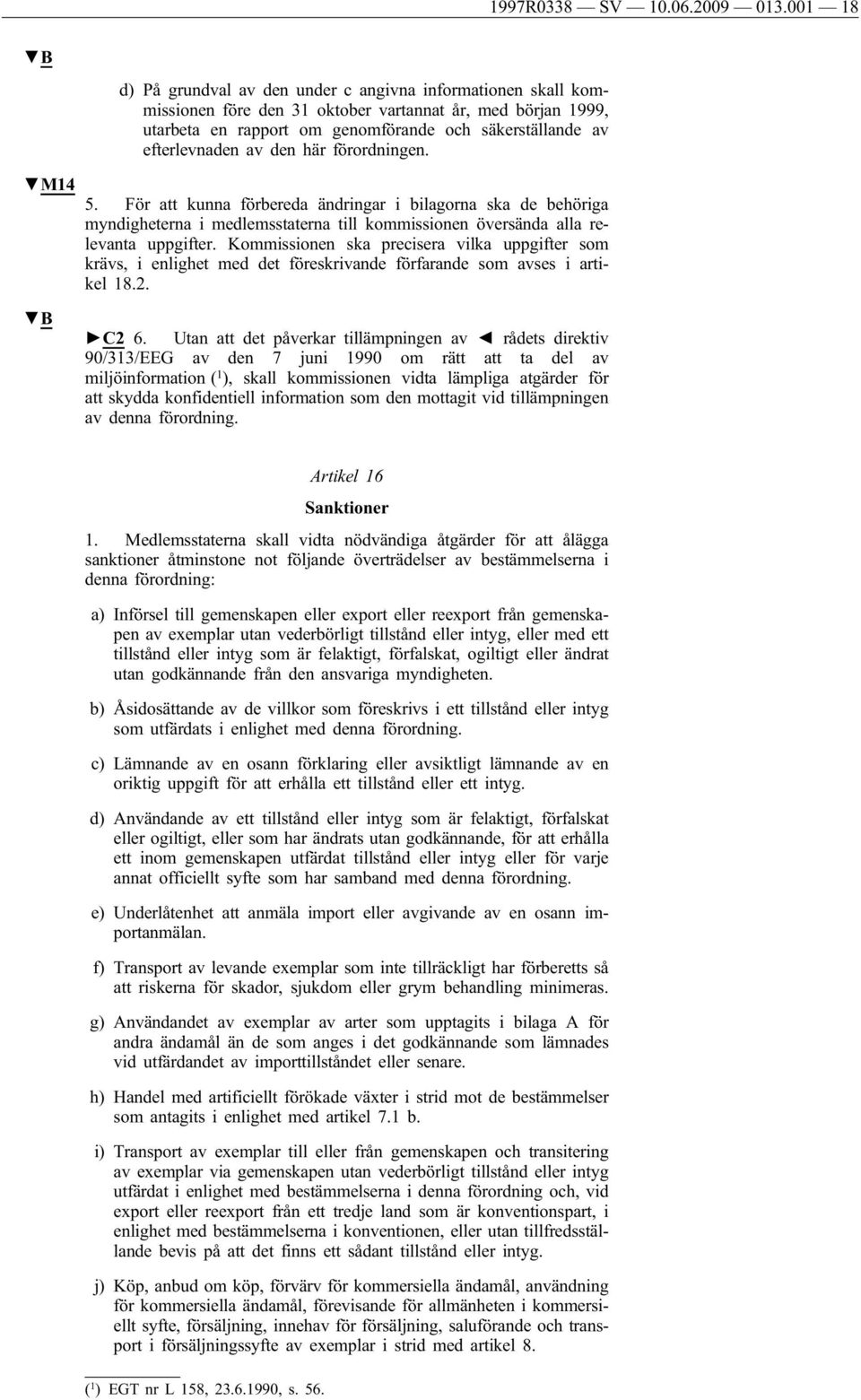 1997R0338 — SV — 10.06.2009 — 013.001 — 18

▼B

d) På grundval av den under c angivna informationen skall kommissionen före den 31 oktober vartannat år, med början 1999, utarbeta en rapport om genomförande och säkerställande av efterlevnaden av den här förordningen.

▼M14

5. För att kunna förbereda ändringar i bilagorna ska de behöriga myndigheterna i medlemsstaterna till kommissionen översända alla relevanta uppgifter. Kommissionen ska precisera vilka uppgifter som krävs, i enlighet med det föreskrivande förfarande som avses i artikel 18.2.

▼B

►C2 6. Utan att det påverkar tillämpningen av ◄ rådets direktiv 90/313/EEG av den 7 juni 1990 om rätt att ta del av miljöinformation ($^1$), skall kommissionen vidta lämpliga atgärder för att skydda konfidentiell information som den mottagit vid tillämpningen av denna förordning.

Artikel 16

Sanktioner

1. Medlemsstaterna skall vidta nödvändiga åtgärder för att ålägga sanktioner åtminstone not följande överträdelser av bestämmelserna i denna förordning:

a) Införsel till gemenskapen eller export eller reexport från gemenskapen av exemplar utan vederbörligt tillstånd eller intyg, eller med ett tillstånd eller intyg som är felaktigt, förfalskat, ogiltigt eller ändrat utan godkännande från den ansvariga myndigheten.

b) Åsidosättande av de villkor som föreskrivs i ett tillstånd eller intyg som utfärdats i enlighet med denna förordning.

c) Lämnande av en osann förklaring eller avsiktligt lämnande av en oriktig uppgift för att erhålla ett tillstånd eller ett intyg.

d) Användande av ett tillstånd eller intyg som är felaktigt, förfalskat eller ogiltigt, eller som har ändrats utan godkännande, för att erhålla ett inom gemenskapen utfärdat tillstånd eller intyg eller för varje annat officiellt syfte som har samband med denna förordning.

e) Underlåtenhet att anmäla import eller avgivande av en osann importanmälan.

f) Transport av levande exemplar som inte tillräckligt har förberetts så att riskerna för skador, sjukdom eller grym behandling minimeras.

g) Användandet av exemplar av arter som upptagits i bilaga A för andra ändamål än de som anges i det godkännande som lämnades vid utfärdandet av importtillståndet eller senare.

h) Handel med artificiellt förökade växter i strid mot de bestämmelser som antagits i enlighet med artikel 7.1 b.

i) Transport av exemplar till eller från gemenskapen och transitering av exemplar via gemenskapen utan vederbörligt tillstånd eller intyg utfärdat i enlighet med bestämmelserna i denna förordning och, vid export eller reexport från ett tredje land som är konventionspart, i enlighet med bestämmelserna i konventionen, eller utan tillfredsställande bevis på att det finns ett sådant tillstånd eller intyg.

j) Köp, anbud om köp, förvärv för kommersiella ändamål, användning för kommersiella ändamål, förevisande för allmänheten i kommersiellt syfte, försäljning, innehav för försäljning, saluförande och transport i försäljningssyfte av exemplar i strid med artikel 8.

($^1$) EGT nr L 158, 23.6.1990, s. 56.